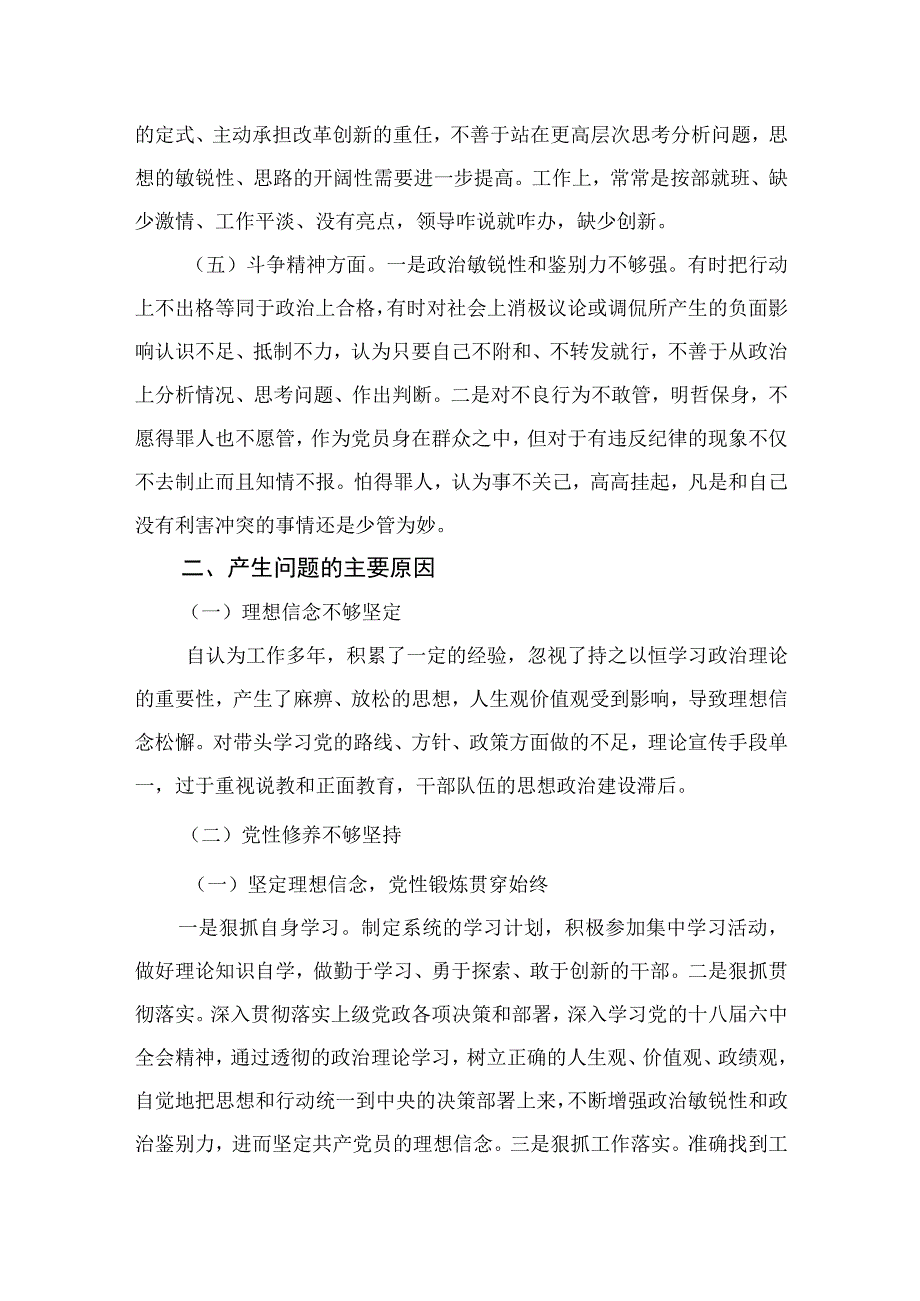 的定式、主动承担改革创新的重任，不善于站在更高层次思考分析问题，思想的敏锐性、思路的开阔性需要进一步提高。工作上，常常是按部就班、缺少激情、工作平淡、没有亮点，领导咋说就咋办，缺少创新。

（五）斗争精神方面。一是政治敏锐性和鉴别力不够强。有时把行动上不出格等同于政治上合格，有时对社会上消极议论或调侃所产生的负面影响认识不足、抵制不力，认为只要自己不附和、不转发就行，不善于从政治上分析情况、思考问题、作出判断。二是对不良行为不敢管，明哲保身，不愿得罪人也不愿管，作为党员身在群众之中，但对于有违反纪律的现象不仅不去制止而且知情不报。怕得罪人，认为事不关己，高高挂起，凡是和自己没有利害冲突的事情还是少管为妙。

二、产生问题的主要原因

（一）理想信念不够坚定

自认为工作多年，积累了一定的经验，忽视了持之以恒学习政治理论的重要性，产生了麻痹、放松的思想，人生观价值观受到影响，导致理想信念松懈。对带头学习党的路线、方针、政策方面做的不足，理论宣传手段单一，过于重视说教和正面教育，干部队伍的思想政治建设滞后。

（二）党性修养不够坚持

（一）坚定理想信念，党性锻炼贯穿始终

一是狠抓自身学习。制定系统的学习计划，积极参加集中学习活动，做好理论知识自学，做勤于学习、勇于探索、敢于创新的干部。二是狠抓贯彻落实。深入贯彻落实上级党政各项决策和部署，深入学习党的十八届六中全会精神，通过透彻的政治理论学习，树立正确的人生观、价值观、政绩观，自觉地把思想和行动统一到中央的决策部署上来，不断增强政治敏锐性和政治鉴别力，进而坚定共产党员的理想信念。三是狠抓工作落实。准确找到工